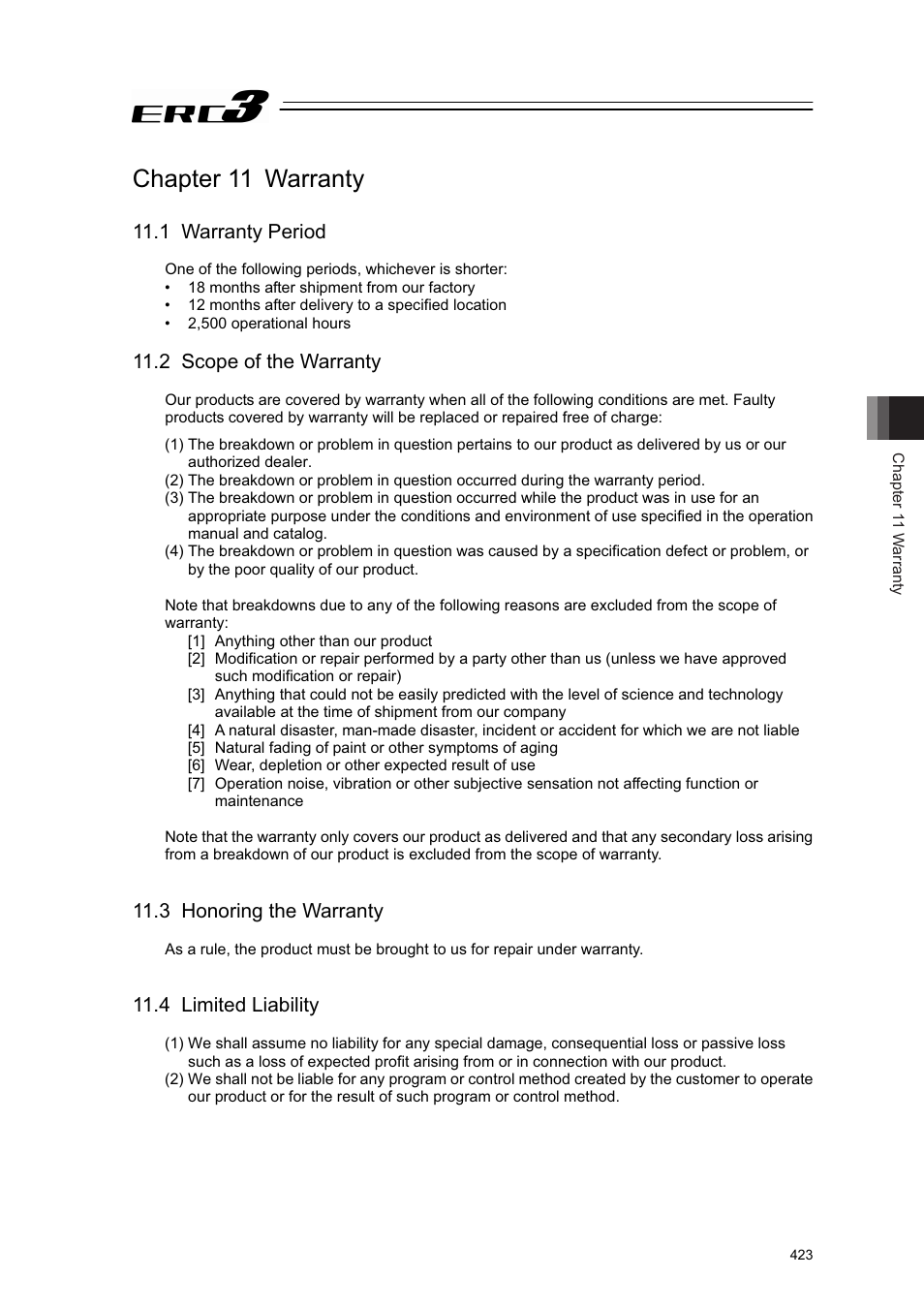 ERC3

Chapter 11 Warranty

11.1 Warranty Period

One of the following periods, whichever is shorter:
• 18 months after shipment from our factory
• 12 months after delivery to a specified location
• 2,500 operational hours

11.2 Scope of the Warranty

Our products are covered by warranty when all of the following conditions are met. Faulty products covered by warranty will be replaced or repaired free of charge:

(1) The breakdown or problem in question pertains to our product as delivered by us or our authorized dealer.
(2) The breakdown or problem in question occurred during the warranty period.
(3) The breakdown or problem in question occurred while the product was in use for an appropriate purpose under the conditions and environment of use specified in the operation manual and catalog.
(4) The breakdown or problem in question was caused by a specification defect or problem, or by the poor quality of our product.

Note that breakdowns due to any of the following reasons are excluded from the scope of warranty:
[1] Anything other than our product
[2] Modification or repair performed by a party other than us (unless we have approved such modification or repair)
[3] Anything that could not be easily predicted with the level of science and technology available at the time of shipment from our company
[4] A natural disaster, man-made disaster, incident or accident for which we are not liable
[5] Natural fading of paint or other symptoms of aging
[6] Wear, depletion or other expected result of use
[7] Operation noise, vibration or other subjective sensation not affecting function or maintenance

Note that the warranty only covers our product as delivered and that any secondary loss arising from a breakdown of our product is excluded from the scope of warranty.

11.3 Honoring the Warranty

As a rule, the product must be brought to us for repair under warranty.

11.4 Limited Liability

(1) We shall assume no liability for any special damage, consequential loss or passive loss such as a loss of expected profit arising from or in connection with our product.
(2) We shall not be liable for any program or control method created by the customer to operate our product or for the result of such program or control method.

Chapter 11 Warranty

423